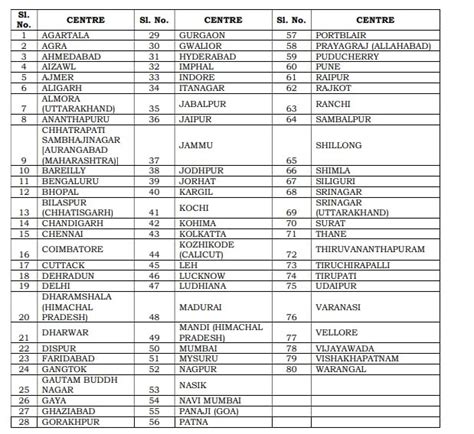 | Sl. No. | CENTRE | Sl. No. | CENTRE | Sl. No. | CENTRE |
|---|---|---|---|---|---|
| 1 | AGARTALA | 29 | GURGAON | 57 | PORTBLAIR |
| 2 | AGRA | 30 | GWALIOR | 58 | PRAYAGRAJ (ALLAHABAD) |
| 3 | AHMEDABAD | 31 | HYDERABAD | 59 | PUDUCHERRY |
| 4 | AIZAWL | 32 | IMPHAL | 60 | PUNE |
| 5 | AJMER | 33 | INDORE | 61 | RAIPUR |
| 6 | ALIGARH | 34 | ITANAGAR | 62 | RAJKOT |
| 7 | ALMORA (UTTARAKHAND) | 35 | JABALPUR | 63 | RANCHI |
| 8 | ANANTHAPURU | 36 | JAIPUR | 64 | SAMBALPUR |
| 9 | CHHATRAPATI SAMBHAJINAGAR [AURANGABAD (MAHARASHTRA)] | 37 | JAMMU | 65 | SHILLONG |
| 10 | BAREILLY | 38 | JODHPUR | 66 | SHIMLA |
| 11 | BENGALURU | 39 | JORHAT | 67 | SILIGURI |
| 12 | BHOPAL | 40 | KARGIL | 68 | SRINAGAR |
| 13 | BILASPUR (CHHATISGARH) | 41 | KOCHI | 69 | SRINAGAR (UTTARAKHAND) |
| 14 | CHANDIGARH | 42 | KOHIMA | 70 | SURAT |
| 15 | CHENNAI | 43 | KOLKATTA | 71 | THANE |
| 16 | COIMBATORE | 44 | KOZHIKODE (CALICUT) | 72 | THIRUVANANTHAPURAM |
| 17 | CUTTACK | 45 | LEH | 73 | TIRUCHIRAPALLI |
| 18 | DEHRADUN | 46 | LUCKNOW | 74 | TIRUPATI |
| 19 | DELHI | 47 | LUDHIANA | 75 | UDAIPUR |
| 20 | DHARAMSHALA (HIMACHAL PRADESH) | 48 | MADURAI | 76 | VARANASI |
| 21 | DHARWAR | 49 | MANDI (HIMACHAL PRADESH) | 77 | VELLORE |
| 22 | DISPUR | 50 | MUMBAI | 78 | VIJAYAWADA |
| 23 | FARIDABAD | 51 | MYSURU | 79 | VISHAKHAPATNAM |
| 24 | GANGTOK | 52 | NAGPUR | 80 | WARANGAL |
| 25 | GAUTAM BUDDH NAGAR | 53 | NASIK | | |
| 26 | GAYA | 54 | NAVI MUMBAI | | |
| 27 | GHAZIABAD | 55 | PANAJI (GOA) | | |
| 28 | GORAKHPUR | 56 | PATNA | | |